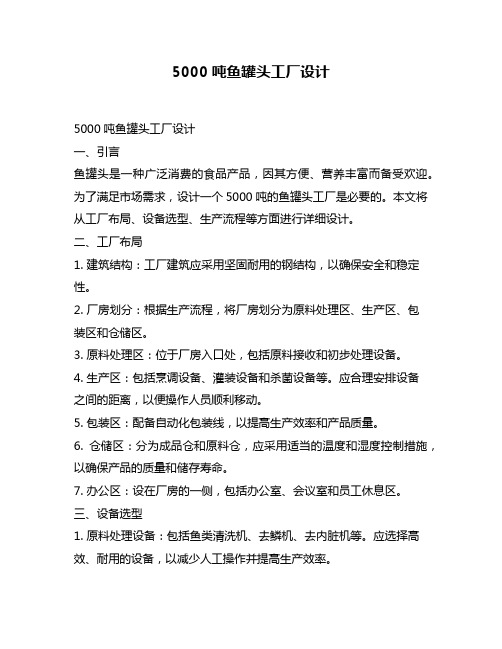 5000 吨鱼罐头工厂设计

5000 吨鱼罐头工厂设计

一、引言

鱼罐头是一种广泛消费的食品产品，因其方便、营养丰富而备受欢迎。为了满足市场需求，设计一个 5000 吨的鱼罐头工厂是必要的。本文将从工厂布局、设备选型、生产流程等方面进行详细设计。

二、工厂布局

1. 建筑结构：工厂建筑应采用坚固耐用的钢结构，以确保安全和稳定性。

2. 厂房划分：根据生产流程，将厂房划分为原料处理区、生产区、包装区和仓储区。

3. 原料处理区：位于厂房入口处，包括原料接收和初步处理设备。

4. 生产区：包括烹调设备、灌装设备和杀菌设备等。应合理安排设备之间的距离，以便操作人员顺利移动。

5. 包装区：配备自动化包装线，以提高生产效率和产品质量。

6. 仓储区：分为成品仓和原料仓，应采用适当的温度和湿度控制措施，以确保产品的质量和储存寿命。

7. 办公区：设在厂房的一侧，包括办公室、会议室和员工休息区。

三、设备选型

1. 原料处理设备：包括鱼类清洗机、去鳞机、去内脏机等。应选择高效、耐用的设备，以减少人工操作并提高生产效率。